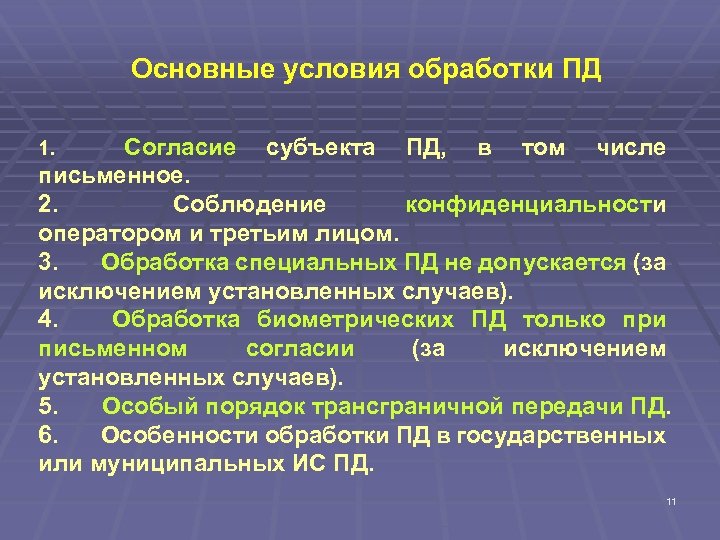 Основные условия обработки ПД

1. Согласие субъекта ПД, в том числе письменное.
2. Соблюдение конфиденциальности оператором и третьим лицом.
3. Обработка специальных ПД не допускается (за исключением установленных случаев).
4. Обработка биометрических ПД только при письменном согласии (за исключением установленных случаев).
5. Особый порядок трансграничной передачи ПД.
6. Особенности обработки ПД в государственных или муниципальных ИС ПД.

11